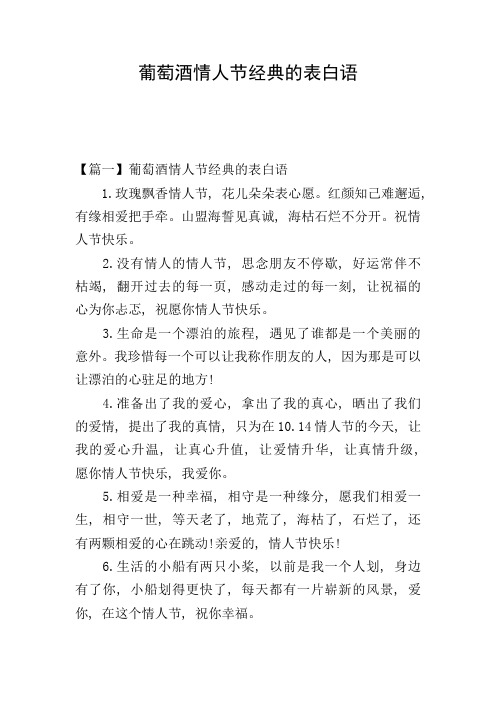 葡萄酒情人节经典的表白语

【篇一】葡萄酒情人节经典的表白语

1.玫瑰飘香情人节，花儿朵朵表心愿。红颜知己难邂逅，有缘相爱把手牵。山盟海誓见真诚，海枯石烂不分开。祝情人节快乐。

2.没有情人的情人节，思念朋友不停歇，好运常伴不枯竭，翻开过去的每一页，感动走过的每一刻，让祝福的心为你忐忑，祝愿你情人节快乐。

3.生命是一个漂泊的旅程，遇见了谁都是一个美丽的意外。我珍惜每一个可以让我称作朋友的人，因为那是可以让漂泊的心驻足的地方!

4.准备出了我的爱心，拿出了我的真心，晒出了我们的爱情，提出了我的真情，只为在10.14情人节的今天，让我的爱心升温，让真心升值，让爱情升华，让真情升级，愿你情人节快乐，我爱你。

5.相爱是一种幸福，相守是一种缘分，愿我们相爱一生，相守一世，等天老了，地荒了，海枯了，石烂了，还有两颗相爱的心在跳动!亲爱的，情人节快乐!

6.生活的小船有两只小桨，以前是我一个人划，身边有了你，小船划得更快了，每天都有一片崭新的风景，爱你，在这个情人节，祝你幸福。